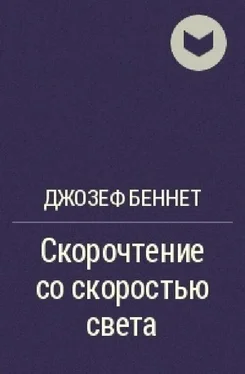 ДЖОЗЕФ БЕННЕТ

Скорочтение со скоростью света